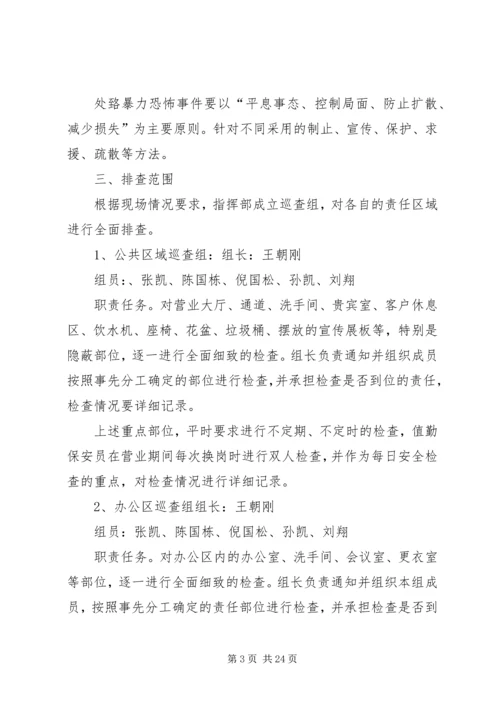 处臵暴力恐怖事件要以“平息事态、控制局面、防止扩散、减少损失”为主要原则。针对不同采用的制止、宣传、保护、求援、疏散等方法。

三、排查范围

根据现场情况要求，指挥部成立巡查组，对各自的责任区域进行全面排查。

1、公共区域巡查组：组长：王朝刚

组员：、张凯、陈国栋、倪国松、孙凯、刘翔

职责任务。对营业大厅、通道、洗手间、贵宾室、客户休息区、饮水机、座椅、花盆、垃圾桶、摆放的宣传展板等，特别是隐蔽部位，逐一进行全面细致的检查。组长负责通知并组织成员按照事先分工确定的部位进行检查，并承担检查是否到位的责任，检查情况要详细记录。

上述重点部位，平时要求进行不定期、不定时的检查，值勤保安员在营业期间每次换岗时进行双人检查，并作为每日安全检查的重点，对检查情况进行详细记录。

2、办公区巡查组组长：王朝刚

组员：张凯、陈国栋、倪国松、孙凯、刘翔

职责任务。对办公区内的办公室、洗手间、会议室、更衣室等部位，逐一进行全面细致的检查。组长负责通知并组织本组成员，按照事先分工确定的责任部位进行检查，并承担检查是否到

第 3 页 共 24 页